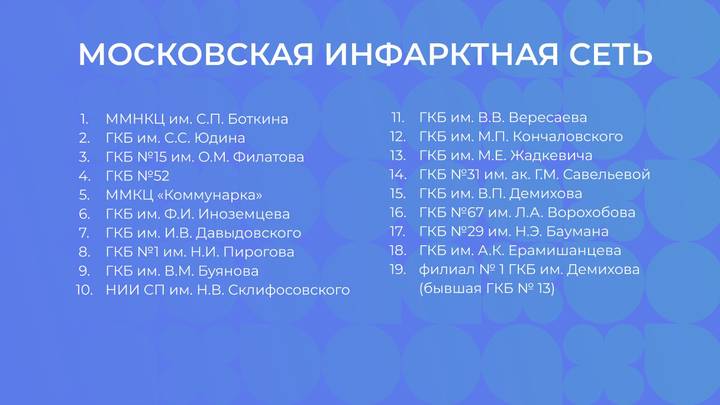 МОСКОВСКАЯ ИНФАРКТНАЯ СЕТЬ

1. ММНКЦ им. С.П. Боткина
2. ГКБ им. С.С. Юдина
3. ГКБ №15 им. О.М. Филатова
4. ГКБ №52
5. ММКЦ «Коммунарка»
6. ГКБ им. Ф.И. Иноземцева
7. ГКБ им. И.В. Давыдовского
8. ГКБ №1 им. Н.И. Пирогова
9. ГКБ им. В.М. Буянова
10. НИИ СП им. Н.В. Склифосовского

11. ГКБ им. В.В. Вересаева
12. ГКБ им. М.П. Кончаловского
13. ГКБ им. М.Е. Жадкевича
14. ГКБ №31 им. ак. Г.М. Савельевой
15. ГКБ им. В.П. Демихова
16. ГКБ №67 им. Л.А. Ворохобова
17. ГКБ №29 им. Н.Э. Баумана
18. ГКБ им. А.К. Ерамишанцева
19. филиал № 1 ГКБ им. Демихова (бывшая ГКБ № 13)